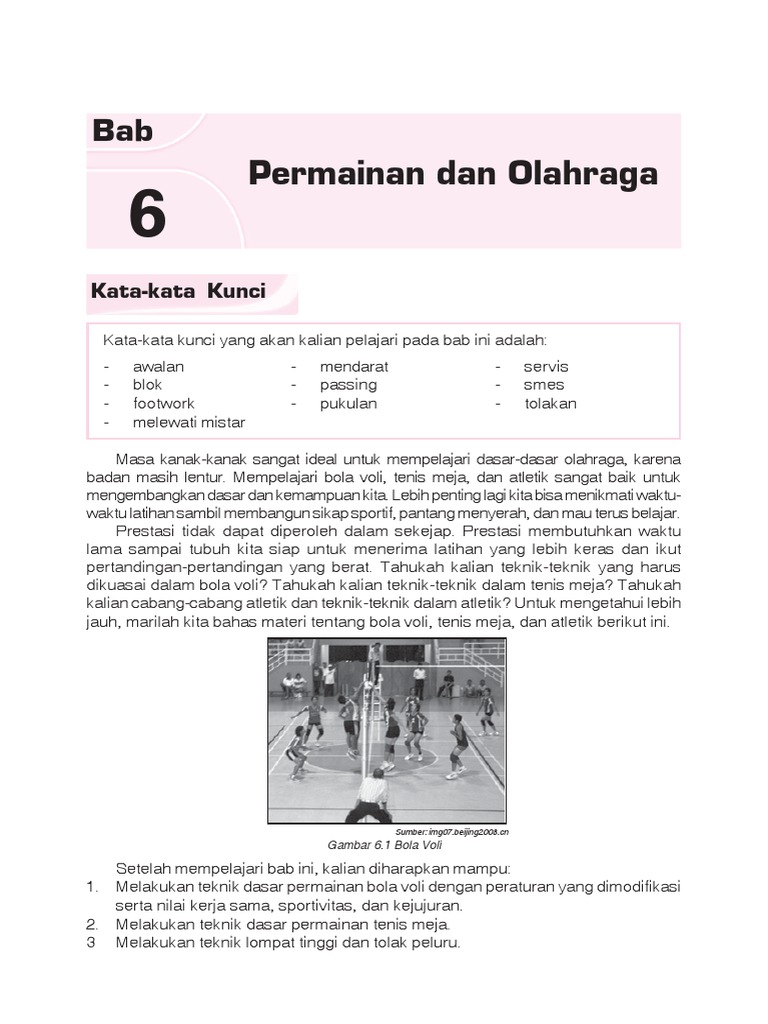 Bab

6

Permainan dan Olahraga

Kata-kata Kunci

Kata-kata kunci yang akan kalian pelajari pada bab ini adalah:

- awalan
- blok
- footwork
- melewati mistar
- mendarat
- passing
- pukulan
- servis
- smes
- tolakan

Masa kanak-kanak sangat ideal untuk mempelajari dasar-dasar olahraga, karena badan masih lentur. Mempelajari bola voli, tenis meja, dan atletik sangat baik untuk mengembangkan dasar dan kemampuan kita. Lebih penting lagi kita bisa menikmati waktu-waktu latihan sambil membangun sikap sportif, pantang menyerah, dan mau terus belajar.

Prestasi tidak dapat diperoleh dalam sekejap. Prestasi membutuhkan waktu lama sampai tubuh kita siap untuk menerima latihan yang lebih keras dan ikut pertandingan-pertandingan yang berat. Tahukah kalian teknik-teknik yang harus dikuasai dalam bola voli? Tahukah kalian teknik-teknik dalam tenis meja? Tahukah kalian cabang-cabang atletik dan teknik-teknik dalam atletik? Untuk mengetahui lebih jauh, marilah kita bahas materi tentang bola voli, tenis meja, dan atletik berikut ini.

Sumber: img07.beijing2008.cn

Gambar 6.1 Bola Voli

Setelah mempelajari bab ini, kalian diharapkan mampu:
1. Melakukan teknik dasar permainan bola voli dengan peraturan yang dimodifikasi serta nilai kerja sama, sportivitas, dan kejujuran.
2. Melakukan teknik dasar permainan tenis meja.
3 Melakukan teknik lompat tinggi dan tolak peluru.